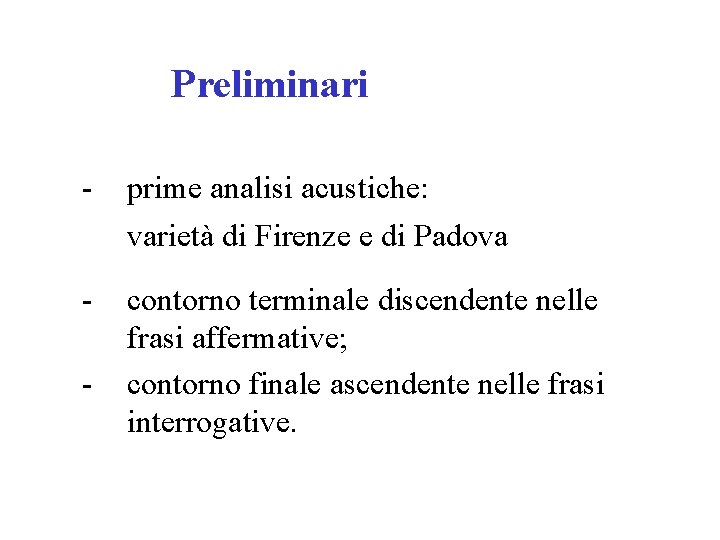 Preliminari

- prime analisi acustiche:

varietà di Firenze e di Padova

- contorno terminale discendente nelle frasi affermative;

- contorno finale ascendente nelle frasi interrogative.